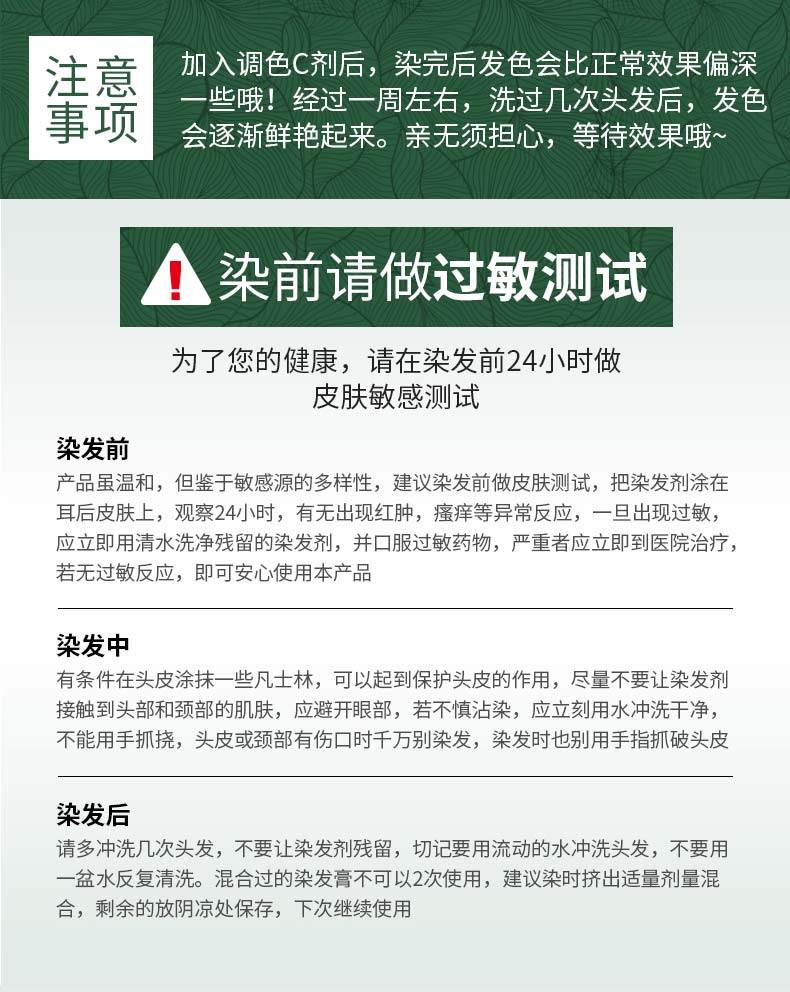 注意事项

加入调色C剂后，染完后发色会比正常效果偏深一些哦！经过一周左右，洗过几次头发后，发色会逐渐鲜艳起来。亲无须担心，等待效果哦~

染前请做过敏测试

为了您的健康，请在染发前24小时做皮肤敏感测试

染发前

产品虽温和，但鉴于敏感源的多样性，建议染发前做皮肤测试，把染发剂涂在耳后皮肤上，观察24小时，有无出现红肿，瘙痒等异常反应，一旦出现过敏，应立即用清水洗净残留的染发剂，并口服过敏药物，严重者应立即到医院治疗，若无过敏反应，即可安心使用本产品

染发中

有条件在头皮涂抹一些凡士林，可以起到保护头皮的作用，尽量不要让染发剂接触到头部和颈部的肌肤，应避开眼部，若不慎沾染，应立刻用水冲洗干净，不能用手抓挠，头皮或颈部有伤口时千万别染发，染发时也别用手指抓破头皮

染发后

请多冲洗几次头发，不要让染发剂残留，切记要用流动的水冲洗头发，不要用一盆水反复清洗。混合过的染发膏不可以2次使用，建议染时挤出适量剂量混合，剩余的放阴凉处保存，下次继续使用